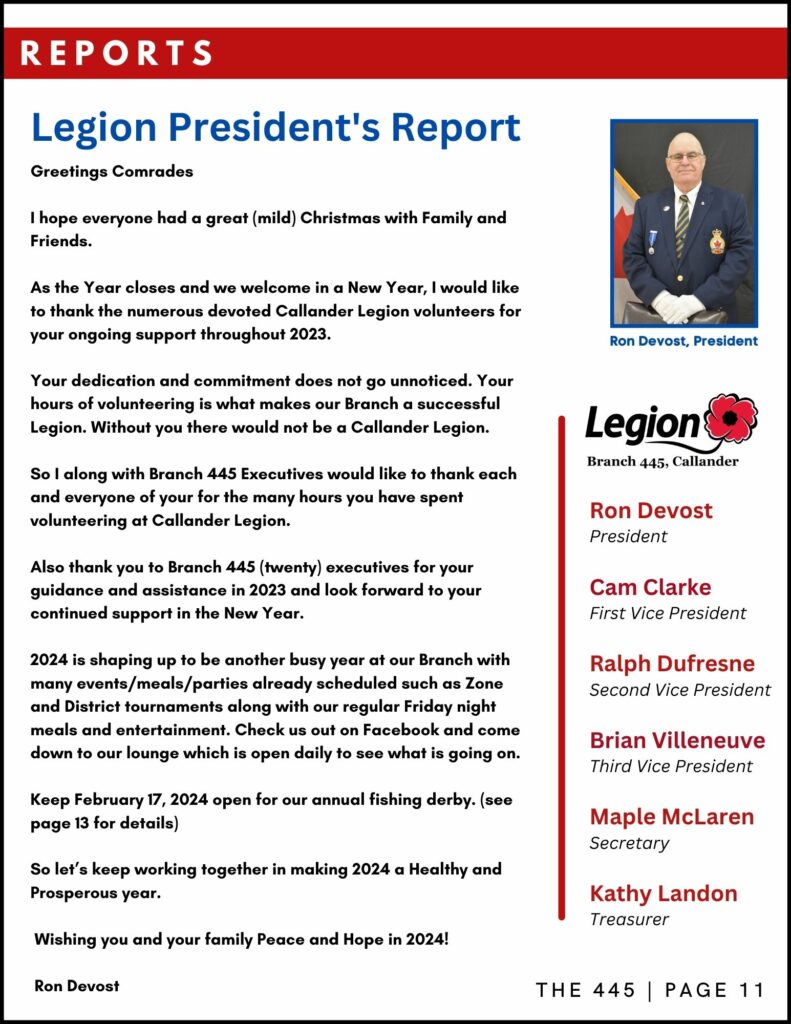 REPORTS

Legion President's Report

Greetings Comrades

I hope everyone had a great (mild) Christmas with Family and Friends.

As the Year closes and we welcome in a New Year, I would like to thank the numerous devoted Callander Legion volunteers for your ongoing support throughout 2023.

Your dedication and commitment does not go unnoticed. Your hours of volunteering is what makes our Branch a successful Legion. Without you there would not be a Callander Legion.

So I along with Branch 445 Executives would like to thank each and everyone of your for the many hours you have spent volunteering at Callander Legion.

Also thank you to Branch 445 (twenty) executives for your guidance and assistance in 2023 and look forward to your continued support in the New Year.

2024 is shaping up to be another busy year at our Branch with many events/meals/parties already scheduled such as Zone and District tournaments along with our regular Friday night meals and entertainment. Check us out on Facebook and come down to our lounge which is open daily to see what is going on.

Keep February 17, 2024 open for our annual fishing derby. (see page 13 for details)

So let's keep working together in making 2024 a Healthy and Prosperous year.

Wishing you and your family Peace and Hope in 2024!

Ron Devost

Ron Devost, President

Legion
Branch 445, Callander

Ron Devost
President

Cam Clarke
First Vice President

Ralph Dufresne
Second Vice President

Brian Villeneuve
Third Vice President

Maple McLaren
Secretary

Kathy Landon
Treasurer

THE 445 | PAGE 11